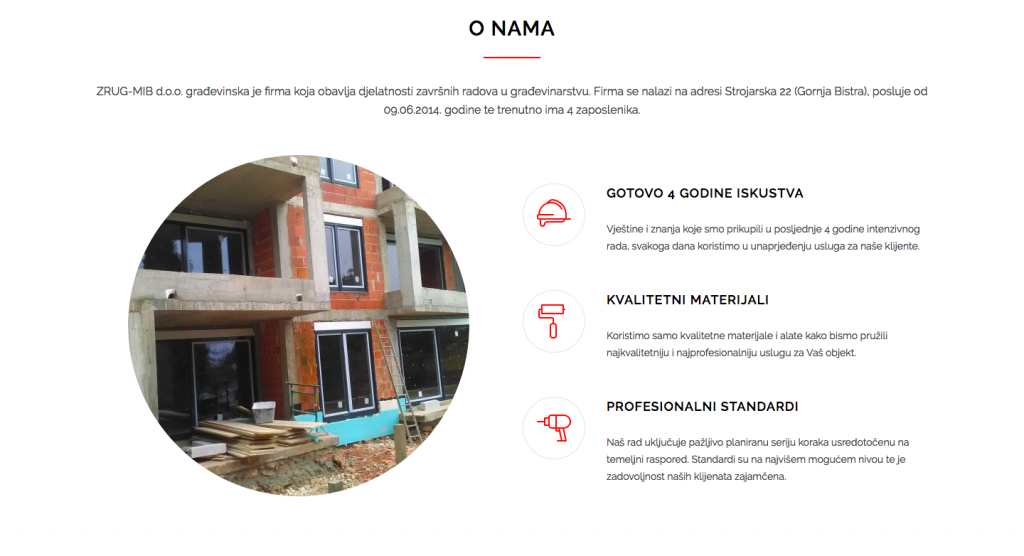 O NAMA

ZRUG-MIB d.o.o. građevinska je firma koja obavlja djelatnosti završnih radova u građevinarstvu. Firma se nalazi na adresi Strojarska 22 (Gornja Bistra), posluje od 09.06.2014. godine te trenutno ima 4 zaposlenika.

GOTOVO 4 GODINE ISKUSTVA

Vještine i znanja koje smo prikupili u posljednje 4 godine intenzivnog rada, svakoga dana koristimo u unaprjeđenju usluga za naše klijente.

KVALITETNI MATERIJALI

Koristimo samo kvalitetne materijale i alate kako bismo pružili najkvalitetniju i najprofesionalniju uslugu za Vaš objekt.

PROFESIONALNI STANDARDI

Naš rad uključuje pažljivo planiranu seriju koraka usredotočenu na temeljni raspored. Standardi su na najvišem mogućem nivou te je zadovoljnost naših klijenata zajamčena.